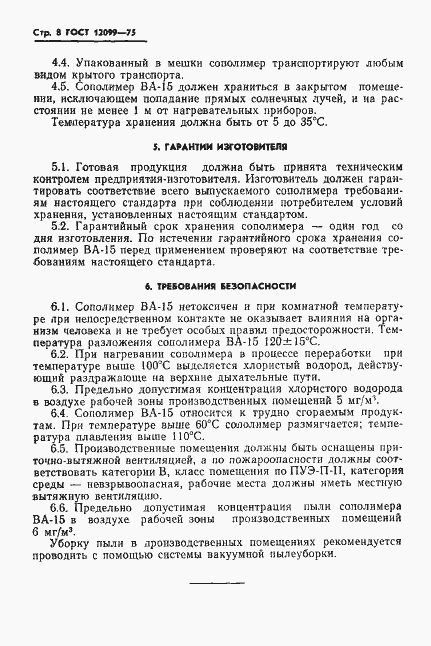 Стр. 8 ГОСТ 12099—75

4.4. Упакованный в мешки сополимер транспортируют любым видом крытого транспорта.

4.5. Сополимер ВА-15 должен храниться в закрытом помещении, исключающем попадание прямых солнечных лучей, и на расстоянии не менее 1 м от нагревательных приборов.

Температура хранения должна быть от 5 до 35°С.

5. ГАРАНТИИ ИЗГОТОВИТЕЛЯ

5.1. Готовая продукция должна быть принята техническим контролем предприятия-изготовителя. Изготовитель должен гарантировать соответствие всего выпускаемого сополимера требованиям настоящего стандарта при соблюдении потребителем условий хранения, установленных настоящим стандартом.

5.2. Гарантийный срок хранения сополимера — один год со дня изготовления. По истечении гарантийного срока хранения сополимер ВА-15 перед применением проверяют на соответствие требованиям настоящего стандарта.

6. ТРЕБОВАНИЯ БЕЗОПАСНОСТИ

6.1. Сополимер ВА-15 нетоксичен и при комнатной температуре при непосредственном контакте не оказывает влияния на организм человека и не требует особых правил предосторожности. Температура разложения сополимера ВА-15 120±15°С.

6.2. При нагревании сополимера в процессе переработки при температуре выше 100°С выделяется хлористый водород, действующий раздражающе на верхние дыхательные пути.

6.3. Предельно допустимая концентрация хлористого водорода в воздухе рабочей зоны производственных помещений 5 мг/м³.

6.4. Сополимер ВА-15 относится к трудно сгораемым продуктам. При температуре выше 60°С сополимер размягчается; температура плавления выше 110°С.

6.5. Производственные помещения должны быть оснащены приточно-вытяжной вентиляцией, а по пожароопасности должны соответствовать категории В, класс помещения по ПУЭ-П-II, категория среды — невзрывоопасная, рабочие места должны иметь местную вытяжную вентиляцию.

6.6. Предельно допустимая концентрация пыли сополимера ВА-15 в воздухе рабочей зоны производственных помещений 6 мг/м³.

Уборку пыли в производственных помещениях рекомендуется проводить с помощью системы вакуумной пылеуборки.